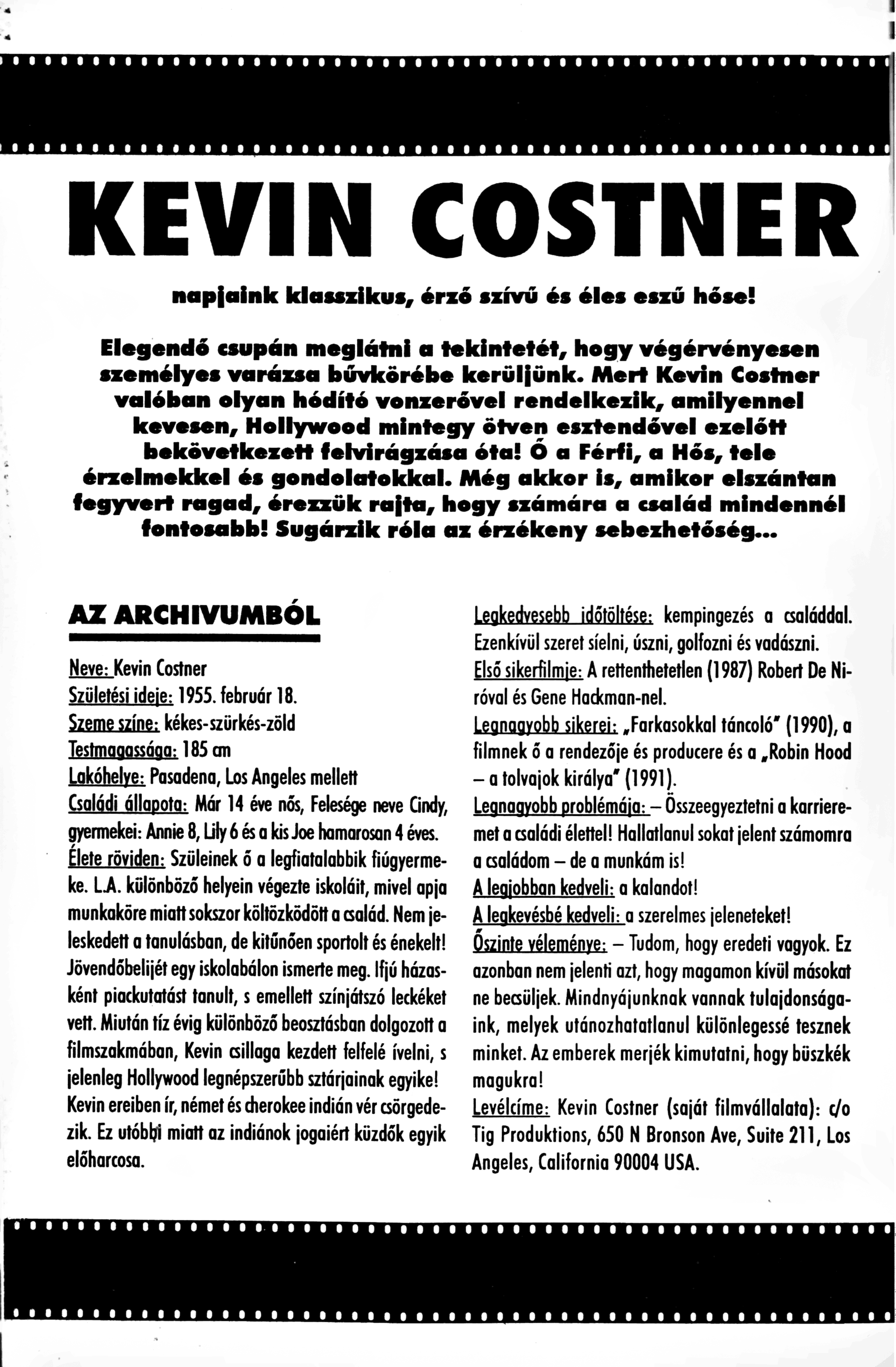 KEVIN COSTNER

napjaink klasszikus, érző szívű és éles eszű hőse!

Elegendő csupán meglátni a tekintetét, hogy végérvényesen személyes varázsa bűvkörébe kerüljünk. Mert Kevin Costner valóban olyan hódító vonzerővel rendelkezik, amilyennel kevesen, Hollywood mintegy ötven esztendővel ezelőtt bekövetkezett felvirágzása óta! Ő a Férfi, a Hős, tele érzelmekkel és gondolatokkal. Még akkor is, amikor elszántan fegyvert ragad, érezzük rajta, hogy számára a család mindennél fontosabb! Sugárzik róla az érzékeny sebezhetőség...

AZ ARCHIVUMBÓL

Neve: Kevin Costner
Születési ideje: 1955. február 18.
Szeme színe: kékes-szürkés-zöld
Testmagassága: 185 cm
Lakóhelye: Pasadena, Los Angeles mellett
Családi állapota: Már 14 éve nős, Felesége neve Cindy, gyermekei: Annie 8, Lily 6 és a kis Joe hamarosan 4 éves.
Élete röviden: Szüleinek ő a legfiatalabbik fiúgyermeke. L.A. különböző helyein végezte iskoláit, mivel apja munkaköre miatt sokszor költözködött a család. Nem jeleskedett a tanulásban, de kitűnően sportolt és énekelt! Jövendőbelijét egy iskolabálon ismerte meg. Ifjú házasként piackutatást tanult, s emellett színjátszó leckéket vett. Miután tíz évig különböző beosztásban dolgozott a filmszakmában, Kevin csillaga kezdett felfelé ívelni, s jelenleg Hollywood legnépszerűbb sztárjainak egyike! Kevin ereiben ír, német és cherokee indián vér csörgedezik. Ez utóbbi miatt az indiánok jogaiért küzdők egyik előharcosa.

Legkedvesebb időtöltése: kempingezés a családdal. Ezenkívül szeret síelni, úszni, golfozni és vadászni.
Első sikerfilmje: A rettenthetetlen (1987) Robert De Niróval és Gene Hackman-nel.
Legnagyobb sikerei: „Farkasokkal táncoló" (1990), a filmnek ő a rendezője és producere és a „Robin Hood – a tolvajok királya" (1991).
Legnagyobb problémája: – Összeegyeztetni a karrieremet a családi élettel! Hallatlanul sokat jelent számomra a családom – de a munkám is!
A legjobban kedveli: a kalandot!
A legkevésbé kedveli: a szerelmes jeleneteket!
Őszinte véleménye: – Tudom, hogy eredeti vagyok. Ez azonban nem jelenti azt, hogy magamon kívül másokat ne becsüljek. Mindnyájunknak vannak tulajdonságaink, melyek utánozhatatlanul különlegessé tesznek minket. Az emberek merjék kimutatni, hogy büszkék magukra!
Levélcíme: Kevin Costner (saját filmvállalata): c/o Tig Produktions, 650 N Bronson Ave, Suite 211, Los Angeles, California 90004 USA.